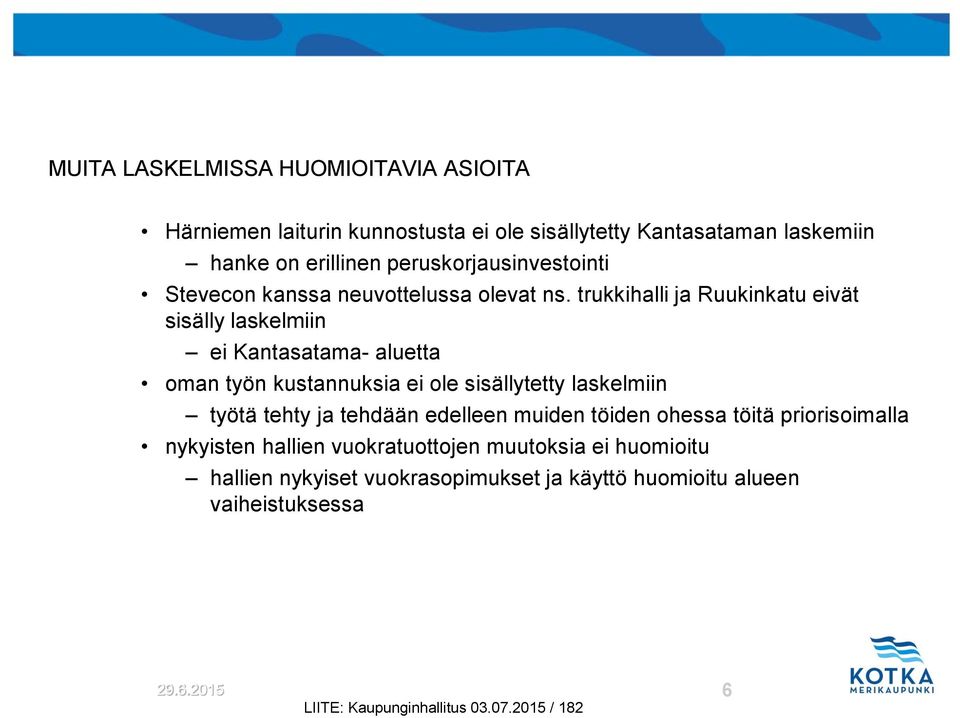 MUITA LASKELMISSA HUOMIOITAVIA ASIOITA

• Härniemen laiturin kunnostusta ei ole sisällytetty Kantasataman laskemiin
– hanke on erillinen peruskorjausinvestointi
• Stevecon kanssa neuvottelussa olevat ns. trukkihalli ja Ruukinkatu eivät sisälly laskelmiin
– ei Kantasatama- aluetta
• oman työn kustannuksia ei ole sisällytetty laskelmiin
– työtä tehty ja tehdään edelleen muiden töiden ohessa töitä priorisoimalla
• nykyisten hallien vuokratuottojen muutoksia ei huomioitu
– hallien nykyiset vuokrasopimukset ja käyttö huomioitu alueen vaiheistuksessa

29.6.2015

6

KOTKA
MERIKAUPUNKI

LIITE: Kaupunginhallitus 03.07.2015 / 182